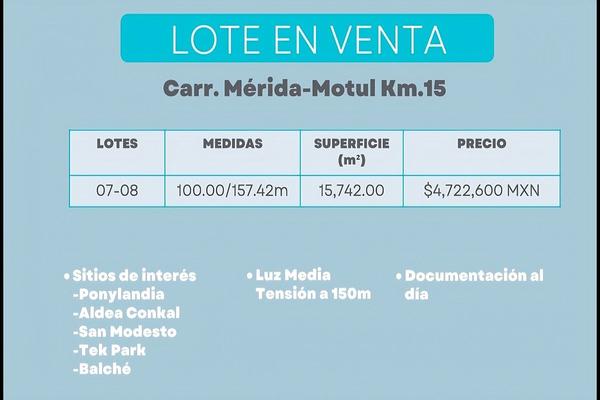 LOTE EN VENTA

Carr. Mérida-Motul Km.15

| LOTES | MEDIDAS | SUPERFICIE ($m^2$) | PRECIO |
|---|---|---|---|
| 07-08 | 100.00/157.42m | 15,742.00 | $4,722,600 MXN |

• Sitios de interés
-Ponylandia
-Aldea Conkal
-San Modesto
-Tek Park
-Balché

• Luz Media Tensión a 150m

• Documentación al día